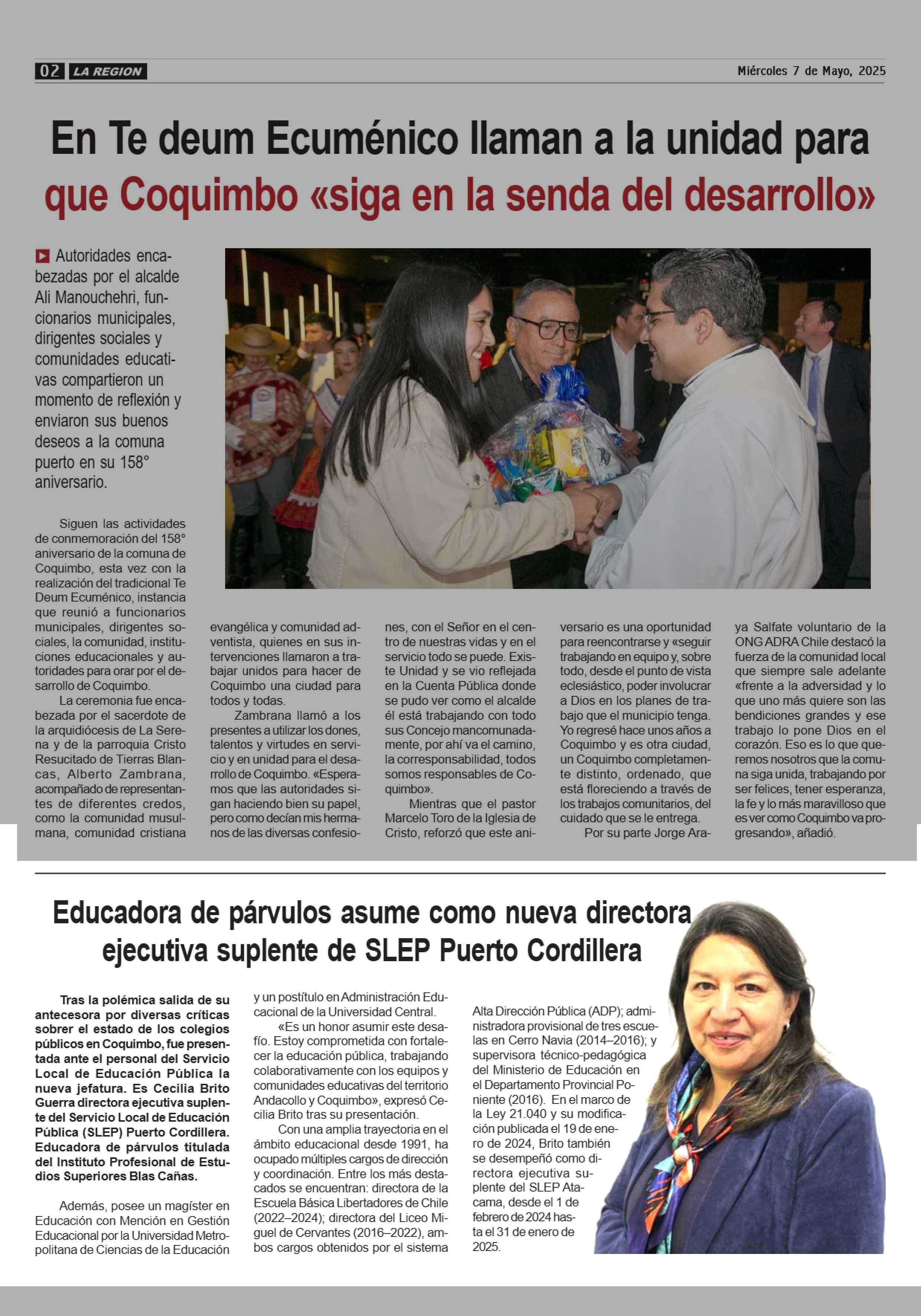 02 LA REGION

Miércoles 7 de Mayo, 2025

En Te deum Ecuménico llaman a la unidad para que Coquimbo «siga en la senda del desarrollo»

Autoridades encabezadas por el alcalde Ali Manouchehri, funcionarios municipales, dirigentes sociales y comunidades educativas compartieron un momento de reflexión y enviaron sus buenos deseos a la comuna puerto en su 158° aniversario.

Siguen las actividades de conmemoración del 158° aniversario de la comuna de Coquimbo, esta vez con la realización del tradicional Te Deum Ecuménico, instancia que reunió a funcionarios municipales, dirigentes sociales, la comunidad, instituciones educacionales y autoridades para orar por el desarrollo de Coquimbo.

La ceremonia fue encabezada por el sacerdote de la arquidiócesis de La Serena y de la parroquia Cristo Resucitado de Tierras Blancas, Alberto Zambrana, acompañado de representantes de diferentes credos, como la comunidad musulmana, comunidad cristiana evangélica y comunidad adventista, quienes en sus intervenciones llamaron a trabajar unidos para hacer de Coquimbo una ciudad para todos y todas.

Zambrana llamó a los presentes a utilizar los dones, talentos y virtudes en servicio y en unidad para el desarrollo de Coquimbo. «Esperamos que las autoridades sigan haciendo bien su papel, pero como decían mis hermanos de las diversas confesiones, con el Señor en el centro de nuestras vidas y en el servicio todo se puede. Existe Unidad y se vio reflejada en la Cuenta Pública donde se pudo ver como el alcalde él está trabajando con todo sus Concejo mancomunadamente, por ahí va el camino, la corresponsabilidad, todos somos responsables de Coquimbo».

Mientras que el pastor Marcelo Toro de la Iglesia de Cristo, reforzó que este aniversario es una oportunidad para reencontrarse y «seguir trabajando en equipo y, sobre todo, desde el punto de vista eclesiástico, poder involucrar a Dios en los planes de trabajo que el municipio tenga. Yo regresé hace unos años a Coquimbo y es otra ciudad, un Coquimbo completamente distinto, ordenado, que está floreciendo a través de los trabajos comunitarios, del cuidado que se le entrega.

Por su parte Jorge Araya Salfate voluntario de la ONG ADRA Chile destacó la fuerza de la comunidad local que siempre sale adelante «frente a la adversidad y lo que uno más quiere son las bendiciones grandes y ese trabajo lo pone Dios en el corazón. Eso es lo que queremos nosotros que la comuna siga unida, trabajando por ser felices, tener esperanza, la fe y lo más maravilloso que es ver como Coquimbo va progresando», añadió.

Educadora de párvulos asume como nueva directora ejecutiva suplente de SLEP Puerto Cordillera

Tras la polémica salida de su antecesora por diversas críticas sobrer el estado de los colegios públicos en Coquimbo, fue presentada ante el personal del Servicio Local de Educación Pública la nueva jefatura. Es Cecilia Brito Guerra directora ejecutiva suplente del Servicio Local de Educación Pública (SLEP) Puerto Cordillera. Educadora de párvulos titulada del Instituto Profesional de Estudios Superiores Blas Cañas.

Además, posee un magíster en Educación con Mención en Gestión Educacional por la Universidad Metropolitana de Ciencias de la Educación y un postítulo en Administración Educacional de la Universidad Central.

«Es un honor asumir este desafío. Estoy comprometida con fortalecer la educación pública, trabajando colaborativamente con los equipos y comunidades educativas del territorio Andacollo y Coquimbo», expresó Cecilia Brito tras su presentación.

Con una amplia trayectoria en el ámbito educacional desde 1991, ha ocupado múltiples cargos de dirección y coordinación. Entre los más destacados se encuentran: directora de la Escuela Básica Libertadores de Chile (2022–2024); directora del Liceo Miguel de Cervantes (2016–2022), ambos cargos obtenidos por el sistema Alta Dirección Pública (ADP); administradora provisional de tres escuelas en Cerro Navia (2014–2016); y supervisora técnico-pedagógica del Ministerio de Educación en el Departamento Provincial Poniente (2016). En el marco de la Ley 21.040 y su modificación publicada el 19 de enero de 2024, Brito también se desempeñó como directora ejecutiva suplente del SLEP Atacama, desde el 1 de febrero de 2024 hasta el 31 de enero de 2025.